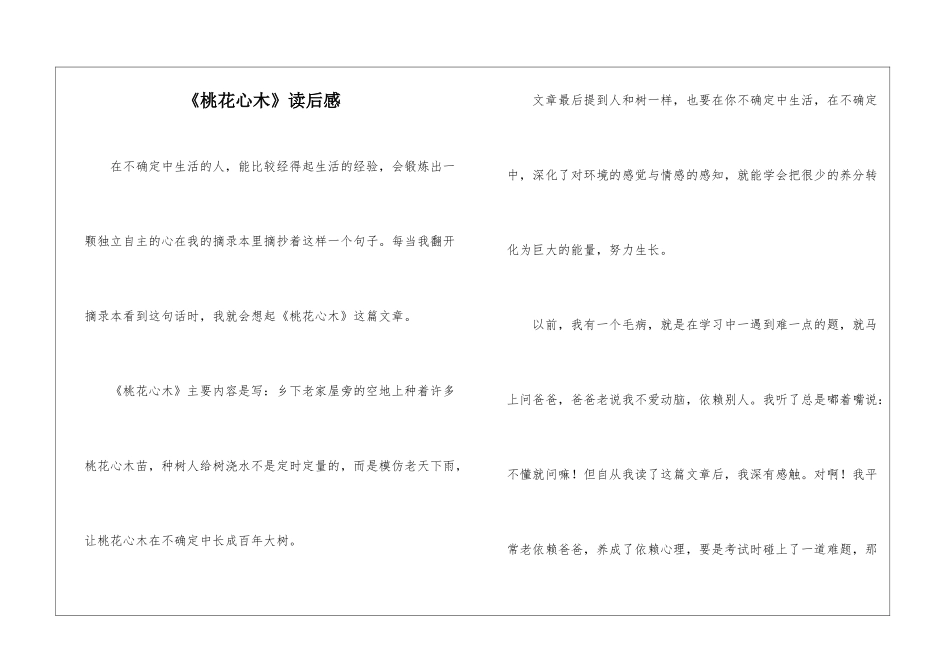 《桃花心木》读后感

在不确定中生活的人，能比较经得起生活的经验，会锻炼出一颗独立自主的心在我的摘录本里摘抄着这样一个句子。每当我翻开摘录本看到这句话时，我就会想起《桃花心木》这篇文章。

《桃花心木》主要内容是写：乡下老家屋旁的空地上种着许多桃花心木苗，种树人给树浇水不是定时定量的，而是模仿老天下雨，让桃花心木在不确定中长成百年大树。

文章最后提到人和树一样，也要在你不确定中生活，在不确定中，深化了对环境的感觉与情感的感知，就能学会把很少的养分转化为巨大的能量，努力生长。

以前，我有一个毛病，就是在学习中一遇到难一点的题，就马上问爸爸，爸爸老说我不爱动脑，依赖别人。我听了总是嘟着嘴说：不懂就问嘛！但自从我读了这篇文章后，我深有感触。对啊！我平常老依赖爸爸，养成了依赖心理，要是考试时碰上了一道难题，那